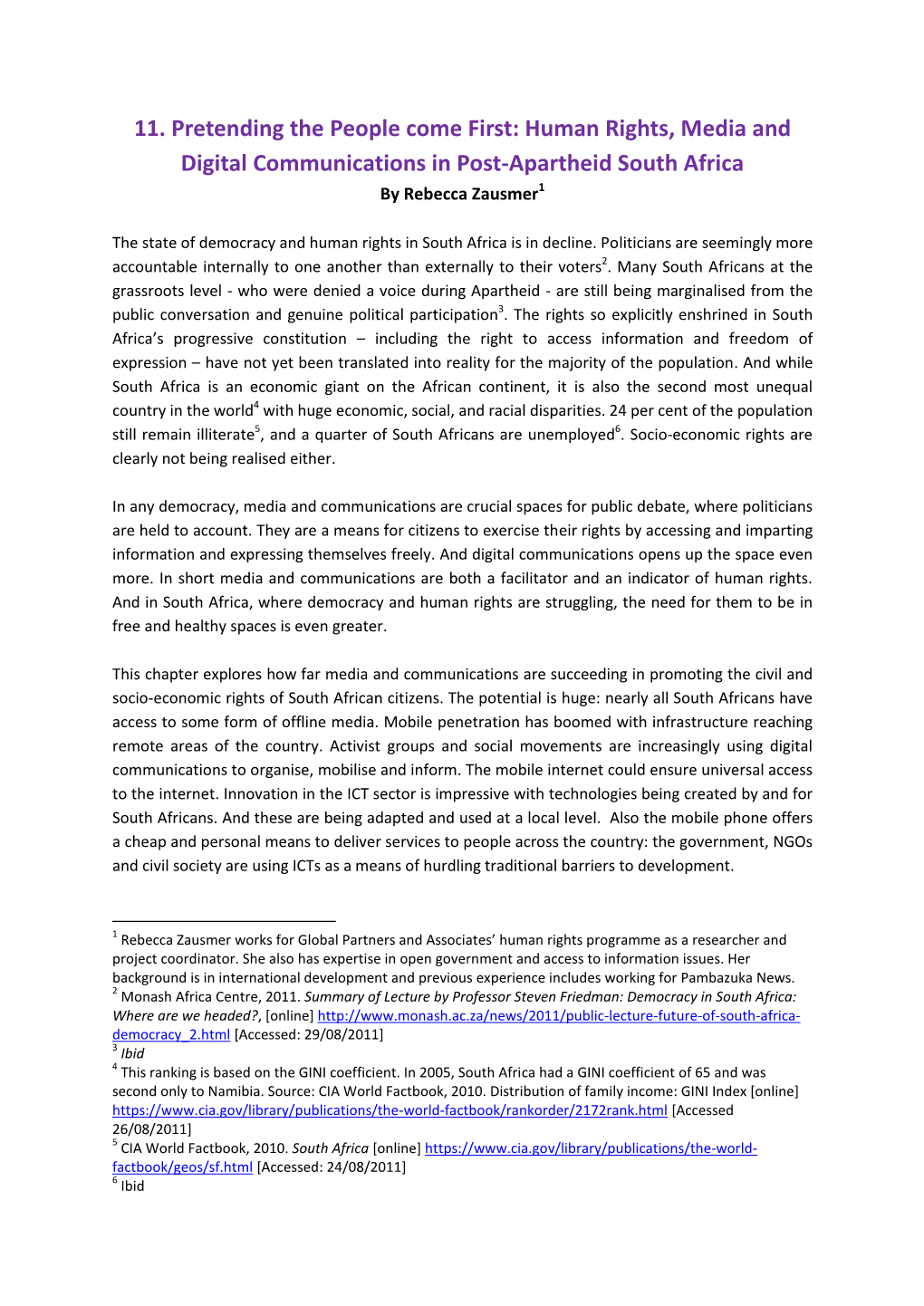 11. Pretending the People come First: Human Rights, Media and Digital Communications in Post-Apartheid South Africa

By Rebecca Zausmer$^1$

The state of democracy and human rights in South Africa is in decline. Politicians are seemingly more accountable internally to one another than externally to their voters$^2$. Many South Africans at the grassroots level - who were denied a voice during Apartheid - are still being marginalised from the public conversation and genuine political participation$^3$. The rights so explicitly enshrined in South Africa's progressive constitution – including the right to access information and freedom of expression – have not yet been translated into reality for the majority of the population. And while South Africa is an economic giant on the African continent, it is also the second most unequal country in the world$^4$ with huge economic, social, and racial disparities. 24 per cent of the population still remain illiterate$^5$, and a quarter of South Africans are unemployed$^6$. Socio-economic rights are clearly not being realised either.

In any democracy, media and communications are crucial spaces for public debate, where politicians are held to account. They are a means for citizens to exercise their rights by accessing and imparting information and expressing themselves freely. And digital communications opens up the space even more. In short media and communications are both a facilitator and an indicator of human rights. And in South Africa, where democracy and human rights are struggling, the need for them to be in free and healthy spaces is even greater.

This chapter explores how far media and communications are succeeding in promoting the civil and socio-economic rights of South African citizens. The potential is huge: nearly all South Africans have access to some form of offline media. Mobile penetration has boomed with infrastructure reaching remote areas of the country. Activist groups and social movements are increasingly using digital communications to organise, mobilise and inform. The mobile internet could ensure universal access to the internet. Innovation in the ICT sector is impressive with technologies being created by and for South Africans. And these are being adapted and used at a local level. Also the mobile phone offers a cheap and personal means to deliver services to people across the country: the government, NGOs and civil society are using ICTs as a means of hurdling traditional barriers to development.

$^1$ Rebecca Zausmer works for Global Partners and Associates' human rights programme as a researcher and project coordinator. She also has expertise in open government and access to information issues. Her background is in international development and previous experience includes working for Pambazuka News.
$^2$ Monash Africa Centre, 2011. Summary of Lecture by Professor Steven Friedman: Democracy in South Africa: Where are we headed?, [online] http://www.monash.ac.za/news/2011/public-lecture-future-of-south-africa-democracy_2.html [Accessed: 29/08/2011]
$^3$ Ibid
$^4$ This ranking is based on the GINI coefficient. In 2005, South Africa had a GINI coefficient of 65 and was second only to Namibia. Source: CIA World Factbook, 2010. Distribution of family income: GINI Index [online] https://www.cia.gov/library/publications/the-world-factbook/rankorder/2172rank.html [Accessed 26/08/2011]
$^5$ CIA World Factbook, 2010. South Africa [online] https://www.cia.gov/library/publications/the-world-factbook/geos/sf.html [Accessed: 24/08/2011]
$^6$ Ibid